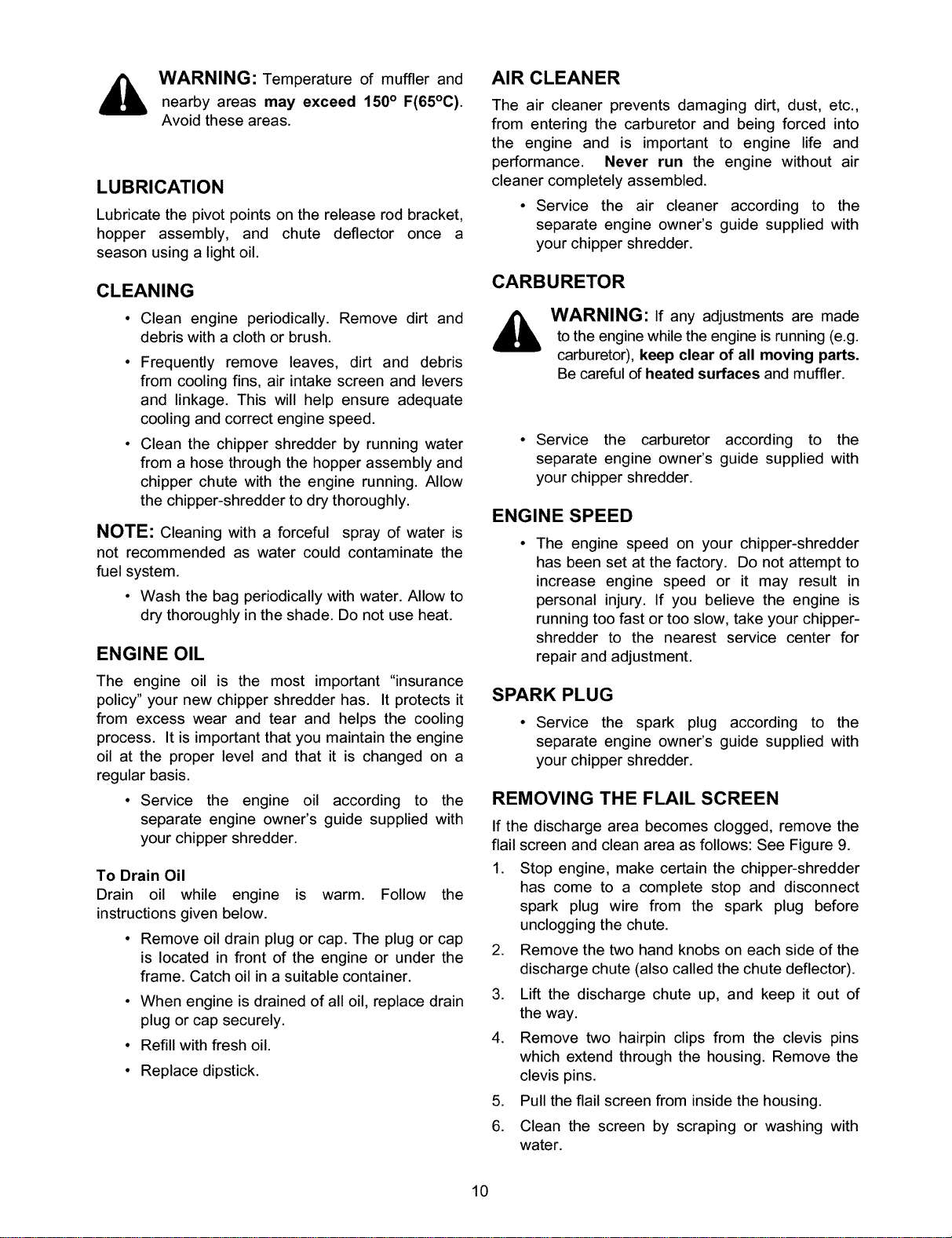 WARNING: Temperature of muffler and nearby areas may exceed 150° F(65°C). Avoid these areas.

LUBRICATION

Lubricate the pivot points on the release rod bracket, hopper assembly, and chute deflector once a season using a light oil.

CLEANING

• Clean engine periodically. Remove dirt and debris with a cloth or brush.

• Frequently remove leaves, dirt and debris from cooling fins, air intake screen and levers and linkage. This will help ensure adequate cooling and correct engine speed.

• Clean the chipper shredder by running water from a hose through the hopper assembly and chipper chute with the engine running. Allow the chipper-shredder to dry thoroughly.

NOTE: Cleaning with a forceful spray of water is not recommended as water could contaminate the fuel system.

• Wash the bag periodically with water. Allow to dry thoroughly in the shade. Do not use heat.

ENGINE OIL

The engine oil is the most important "insurance policy" your new chipper shredder has. It protects it from excess wear and tear and helps the cooling process. It is important that you maintain the engine oil at the proper level and that it is changed on a regular basis.

• Service the engine oil according to the separate engine owner's guide supplied with your chipper shredder.

To Drain Oil

Drain oil while engine is warm. Follow the instructions given below.

• Remove oil drain plug or cap. The plug or cap is located in front of the engine or under the frame. Catch oil in a suitable container.

• When engine is drained of all oil, replace drain plug or cap securely.

• Refill with fresh oil.

• Replace dipstick.

AIR CLEANER

The air cleaner prevents damaging dirt, dust, etc., from entering the carburetor and being forced into the engine and is important to engine life and performance. Never run the engine without air cleaner completely assembled.

• Service the air cleaner according to the separate engine owner's guide supplied with your chipper shredder.

CARBURETOR

WARNING: If any adjustments are made to the engine while the engine is running (e.g. carburetor), keep clear of all moving parts. Be careful of heated surfaces and muffler.

• Service the carburetor according to the separate engine owner's guide supplied with your chipper shredder.

ENGINE SPEED

• The engine speed on your chipper-shredder has been set at the factory. Do not attempt to increase engine speed or it may result in personal injury. If you believe the engine is running too fast or too slow, take your chipper-shredder to the nearest service center for repair and adjustment.

SPARK PLUG

• Service the spark plug according to the separate engine owner's guide supplied with your chipper shredder.

REMOVING THE FLAIL SCREEN

If the discharge area becomes clogged, remove the flail screen and clean area as follows: See Figure 9.

1. Stop engine, make certain the chipper-shredder has come to a complete stop and disconnect spark plug wire from the spark plug before unclogging the chute.

2. Remove the two hand knobs on each side of the discharge chute (also called the chute deflector).

3. Lift the discharge chute up, and keep it out of the way.

4. Remove two hairpin clips from the clevis pins which extend through the housing. Remove the clevis pins.

5. Pull the flail screen from inside the housing.

6. Clean the screen by scraping or washing with water.

10